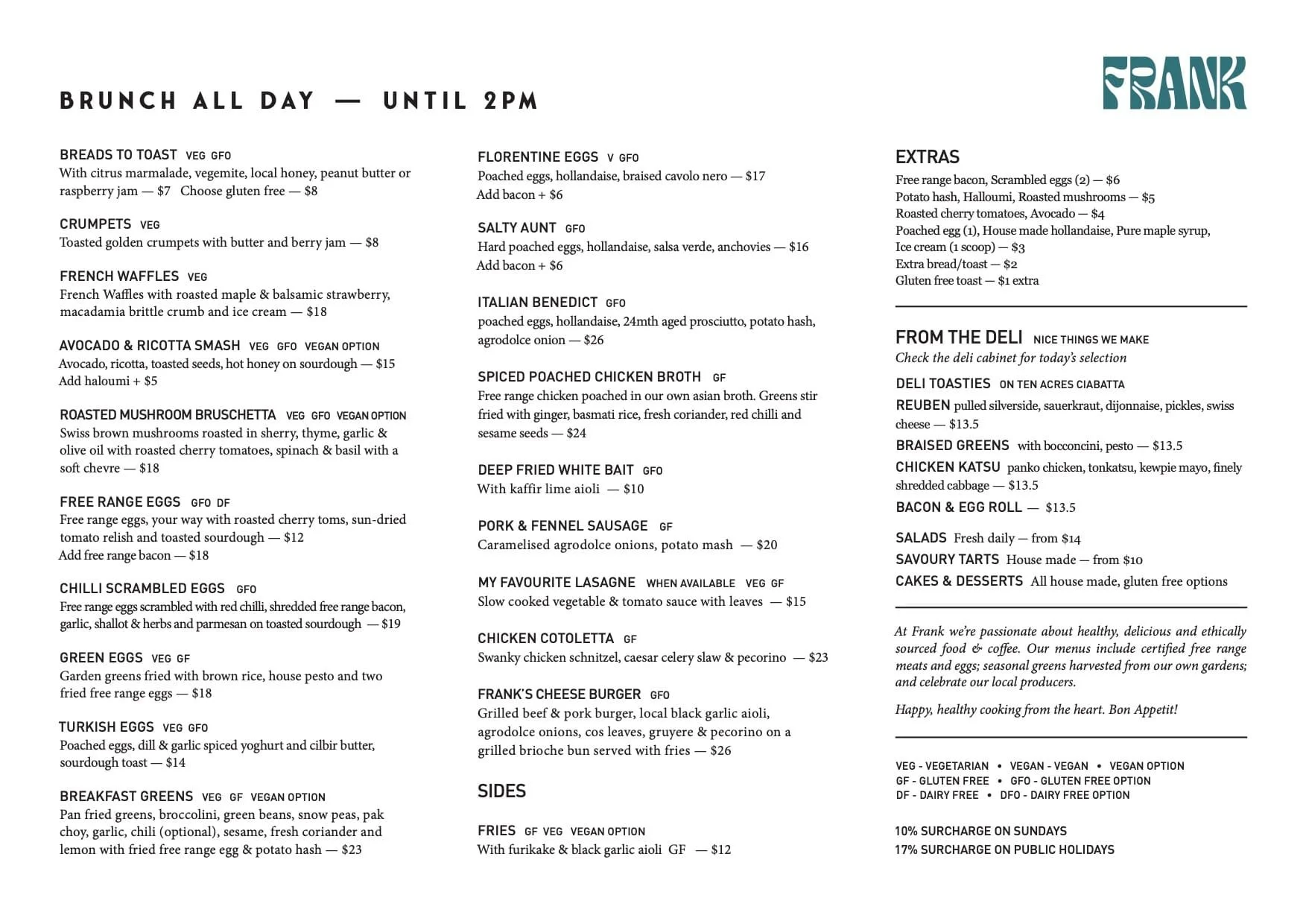 BRUNCH ALL DAY — UNTIL 2PM

FRANK

BREADS TO TOAST VEG GFO
With citrus marmalade, vegemite, local honey, peanut butter or raspberry jam — $7 Choose gluten free — $8

CRUMPETS VEG
Toasted golden crumpets with butter and berry jam — $8

FRENCH WAFFLES VEG
French Waffles with roasted maple & balsamic strawberry, macadamia brittle crumb and ice cream — $18

AVOCADO & RICOTTA SMASH VEG GFO VEGAN OPTION
Avocado, ricotta, toasted seeds, hot honey on sourdough — $15
Add haloumi + $5

ROASTED MUSHROOM BRUSCHETTA VEG GFO VEGAN OPTION
Swiss brown mushrooms roasted in sherry, thyme, garlic & olive oil with roasted cherry tomatoes, spinach & basil with a soft chevre — $18

FREE RANGE EGGS GFO DF
Free range eggs, your way with roasted cherry toms, sun-dried tomato relish and toasted sourdough — $12
Add free range bacon — $18

CHILLI SCRAMBLED EGGS GFO
Free range eggs scrambled with red chilli, shredded free range bacon, garlic, shallot & herbs and parmesan on toasted sourdough — $19

GREEN EGGS VEG GF
Garden greens fried with brown rice, house pesto and two fried free range eggs — $18

TURKISH EGGS VEG GFO
Poached eggs, dill & garlic spiced yoghurt and cilbir butter, sourdough toast — $14

BREAKFAST GREENS VEG GF VEGAN OPTION
Pan fried greens, broccolini, green beans, snow peas, pak choy, garlic, chili (optional), sesame, fresh coriander and lemon with fried free range egg & potato hash — $23

FLORENTINE EGGS V GFO
Poached eggs, hollandaise, braised cavolo nero — $17
Add bacon + $6

SALTY AUNT GFO
Hard poached eggs, hollandaise, salsa verde, anchovies — $16
Add bacon + $6

ITALIAN BENEDICT GFO
poached eggs, hollandaise, 24mth aged prosciutto, potato hash, agrodolce onion — $26

SPICED POACHED CHICKEN BROTH GF
Free range chicken poached in our own asian broth. Greens stir fried with ginger, basmati rice, fresh coriander, red chilli and sesame seeds — $24

DEEP FRIED WHITE BAIT GFO
With kaffir lime aioli — $10

PORK & FENNEL SAUSAGE GF
Caramelised agrodolce onions, potato mash — $20

MY FAVOURITE LASAGNE WHEN AVAILABLE VEG GF
Slow cooked vegetable & tomato sauce with leaves — $15

CHICKEN COTOLETTA GF
Swanky chicken schnitzel, caesar celery slaw & pecorino — $23

FRANK'S CHEESE BURGER GFO
Grilled beef & pork burger, local black garlic aioli, agrodolce onions, cos leaves, gruyere & pecorino on a grilled brioche bun served with fries — $26

SIDES

FRIES GF VEG VEGAN OPTION
With furikake & black garlic aioli GF — $12

EXTRAS
Free range bacon, Scrambled eggs (2) — $6
Potato hash, Halloumi, Roasted mushrooms — $5
Roasted cherry tomatoes, Avocado — $4
Poached egg (1), House made hollandaise, Pure maple syrup, Ice cream (1 scoop) — $3
Extra bread/toast — $2
Gluten free toast — $1 extra

FROM THE DELI NICE THINGS WE MAKE
Check the deli cabinet for today's selection
DELI TOASTIES ON TEN ACRES CIABATTA
REUBEN pulled silverside, sauerkraut, dijonnaise, pickles, swiss cheese — $13.5
BRAISED GREENS with bocconcini, pesto — $13.5
CHICKEN KATSU panko chicken, tonkatsu, kewpie mayo, finely shredded cabbage — $13.5
BACON & EGG ROLL — $13.5

SALADS Fresh daily — from $14
SAVOURY TARTS House made — from $10
CAKES & DESSERTS All house made, gluten free options

At Frank we're passionate about healthy, delicious and ethically sourced food & coffee. Our menus include certified free range meats and eggs; seasonal greens harvested from our own gardens; and celebrate our local producers.

Happy, healthy cooking from the heart. Bon Appetit!

VEG - VEGETARIAN • VEGAN - VEGAN • VEGAN OPTION
GF - GLUTEN FREE • GFO - GLUTEN FREE OPTION
DF - DAIRY FREE • DFO - DAIRY FREE OPTION

10% SURCHARGE ON SUNDAYS
17% SURCHARGE ON PUBLIC HOLIDAYS